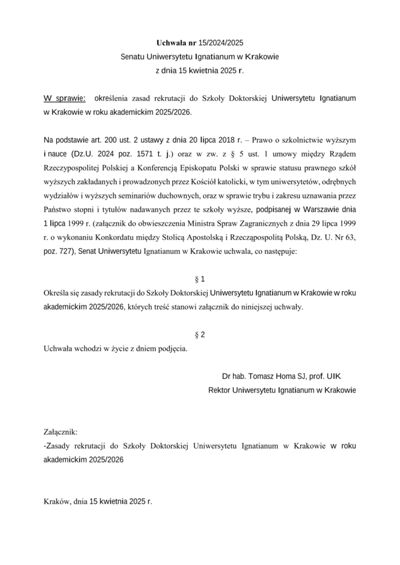 Uchwała nr 15/2024/2025
Senatu Uniwersytetu Ignatianum w Krakowie
z dnia 15 kwietnia 2025 r.

W sprawie: określenia zasad rekrutacji do Szkoły Doktorskiej Uniwersytetu Ignatianum w Krakowie w roku akademickim 2025/2026.

Na podstawie art. 200 ust. 2 ustawy z dnia 20 lipca 2018 r. – Prawo o szkolnictwie wyższym i nauce (Dz.U. 2024 poz. 1571 t. j.) oraz w zw. z § 5 ust. 1 umowy między Rządem Rzeczypospolitej Polskiej a Konferencją Episkopatu Polski w sprawie statusu prawnego szkół wyższych zakładanych i prowadzonych przez Kościół katolicki, w tym uniwersytetów, odrębnych wydziałów i wyższych seminariów duchownych, oraz w sprawie trybu i zakresu uznawania przez Państwo stopni i tytułów nadawanych przez te szkoły wyższe, podpisanej w Warszawie dnia 1 lipca 1999 r. (załącznik do obwieszczenia Ministra Spraw Zagranicznych z dnia 29 lipca 1999 r. o wykonaniu Konkordatu między Stolicą Apostolską i Rzecząpospolitą Polską, Dz. U. Nr 63, poz. 727), Senat Uniwersytetu Ignatianum w Krakowie uchwala, co następuje:

§ 1
Określa się zasady rekrutacji do Szkoły Doktorskiej Uniwersytetu Ignatianum w Krakowie w roku akademickim 2025/2026, których treść stanowi załącznik do niniejszej uchwały.

§ 2
Uchwała wchodzi w życie z dniem podjęcia.

Dr hab. Tomasz Homa SJ, prof. UIK
Rektor Uniwersytetu Ignatianum w Krakowie

Załącznik:
-Zasady rekrutacji do Szkoły Doktorskiej Uniwersytetu Ignatianum w Krakowie w roku akademickim 2025/2026

Kraków, dnia 15 kwietnia 2025 r.